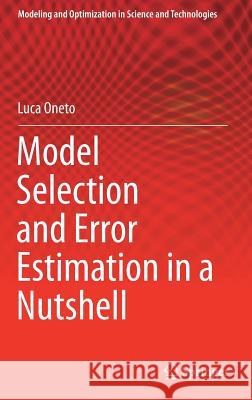 Modeling and Optimization in Science and Technologies

Luca Oneto

Model Selection and Error Estimation in a Nutshell

Kraina Książek